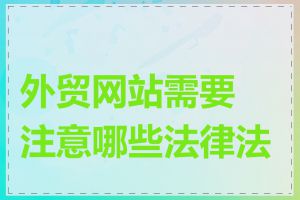 外贸网站需要注意哪些法律法